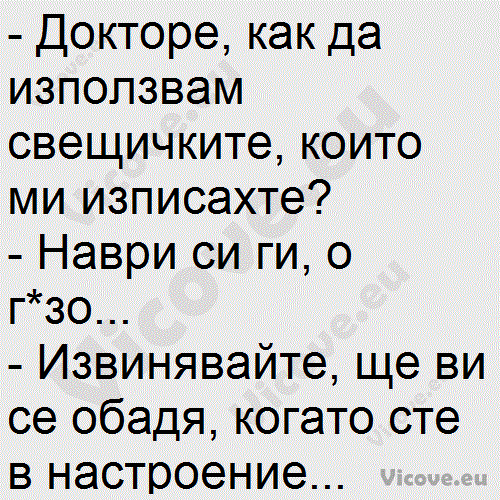 - Докторе, как да използвам свещичките, които ми изписахте?
- Наври си ги, о г*зо...
- Извинявайте, ще ви се обадя, когато сте в настроение...

Vicove.eu